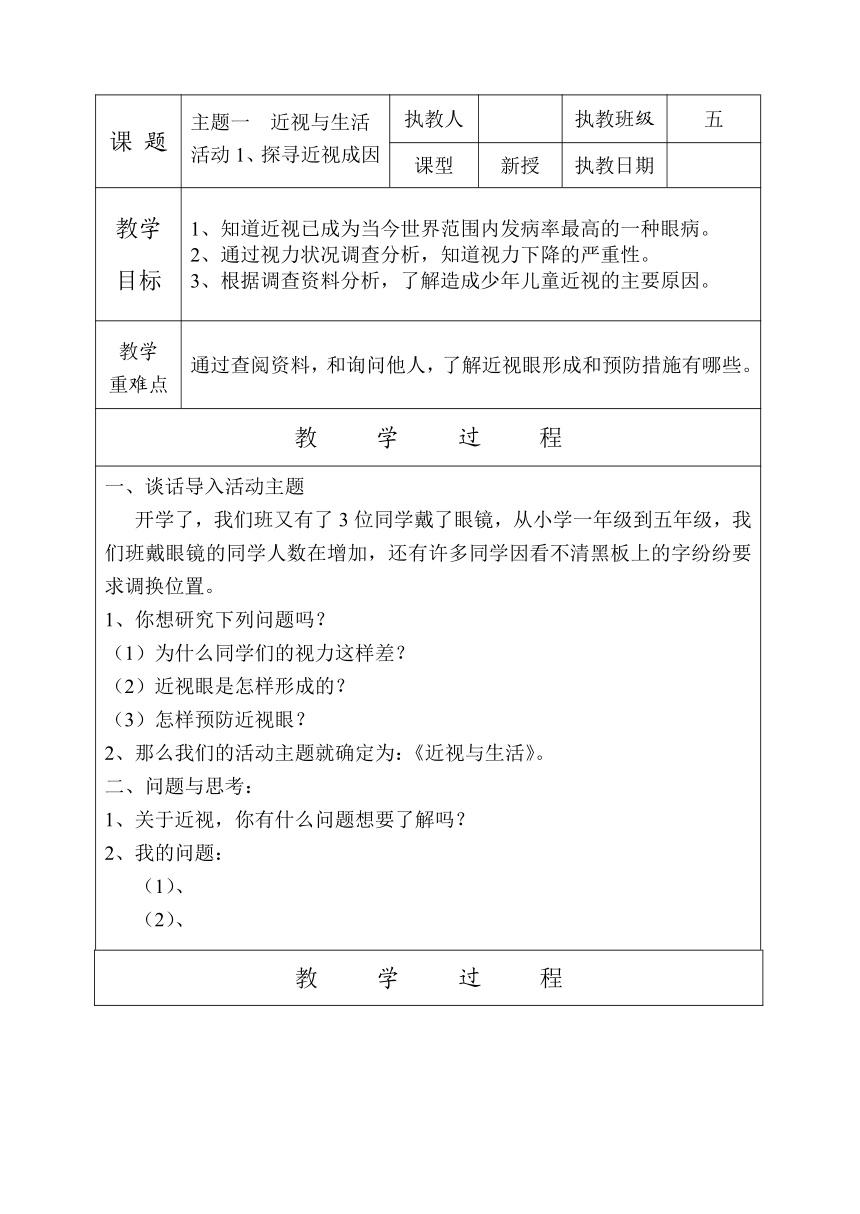 | 课 题 | 主题一 近视与生活 活动 1、探寻近视成因 | 执教人 | | 执教班级 | 五 |
|---|---|---|---|---|---|
| | | 课型 | 新授 | 执教日期 | |
| 教学目标 | 1、知道近视已成为当今世界范围内发病率最高的一种眼病。 2、通过视力状况调查分析，知道视力下降的严重性。 3、根据调查资料分析，了解造成少年儿童近视的主要原因。 | | | | |
| 教学重难点 | 通过查阅资料，和询问他人，了解近视眼形成和预防措施有哪些。 | | | | |

教 学 过 程

一、谈话导入活动主题

开学了，我们班又有了 3 位同学戴了眼镜，从小学一年级到五年级，我们班戴眼镜的同学人数在增加，还有许多同学因看不清黑板上的字纷纷要求调换位置。

1、你想研究下列问题吗？

（1）为什么同学们的视力这样差？

（2）近视眼是怎样形成的？

（3）怎样预防近视眼？

2、那么我们的活动主题就确定为：《近视与生活》。

二、问题与思考：

1、关于近视，你有什么问题想要了解吗？

2、我的问题：

（1）、

（2）、

教 学 过 程